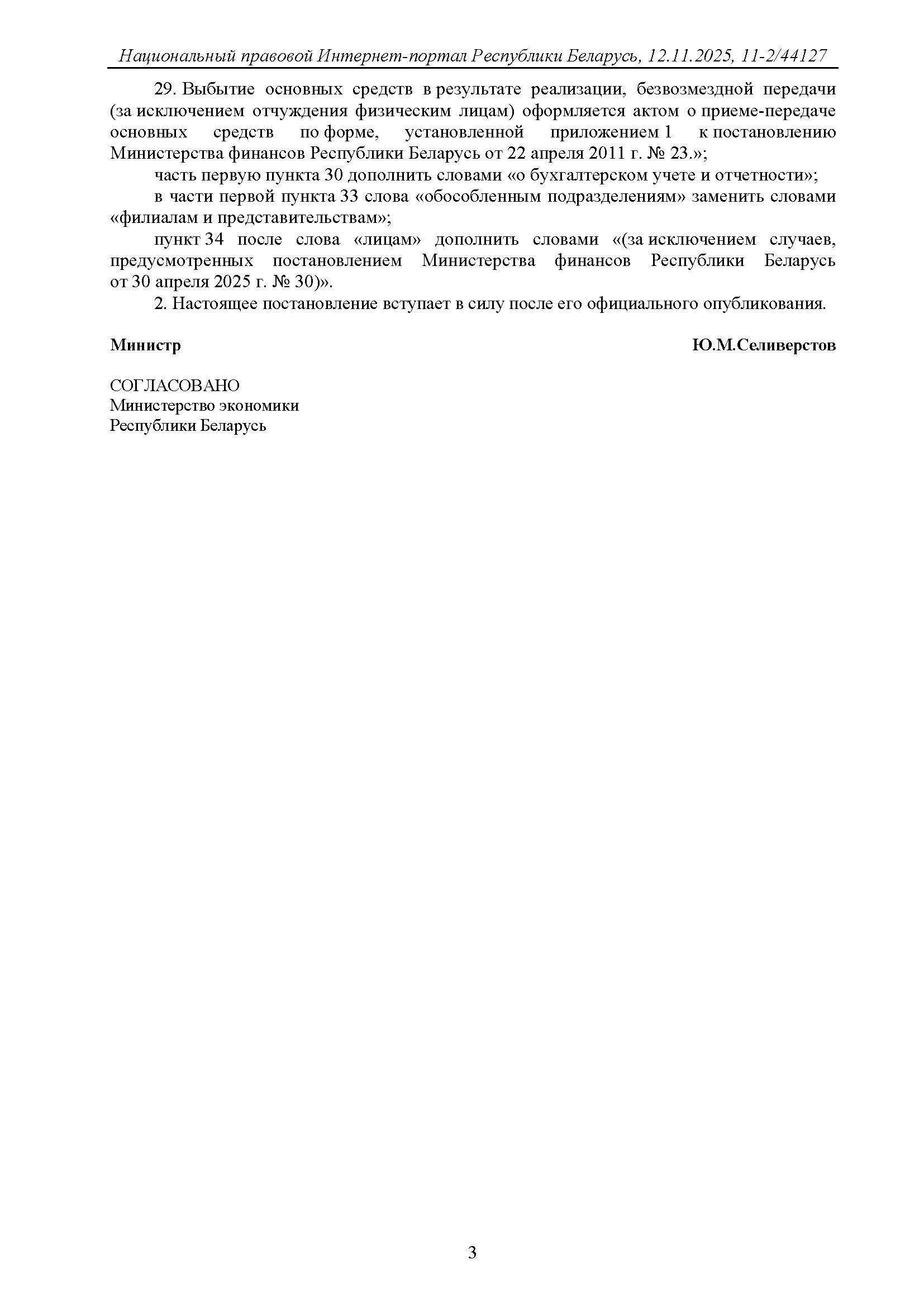 Национальный правовой Интернет-портал Республики Беларусь, 12.11.2025, 11-2/44127

29. Выбытие основных средств в результате реализации, безвозмездной передачи (за исключением отчуждения физическим лицам) оформляется актом о приеме-передаче основных средств по форме, установленной приложением 1 к постановлению Министерства финансов Республики Беларусь от 22 апреля 2011 г. № 23.»;

часть первую пункта 30 дополнить словами «о бухгалтерском учете и отчетности»;

в части первой пункта 33 слова «обособленным подразделениям» заменить словами «филиалам и представительствам»;

пункт 34 после слова «лицам» дополнить словами «(за исключением случаев, предусмотренных постановлением Министерства финансов Республики Беларусь от 30 апреля 2025 г. № 30)».

2. Настоящее постановление вступает в силу после его официального опубликования.

Министр

Ю.М.Селиверстов

СОГЛАСОВАНО
Министерство экономики
Республики Беларусь

3